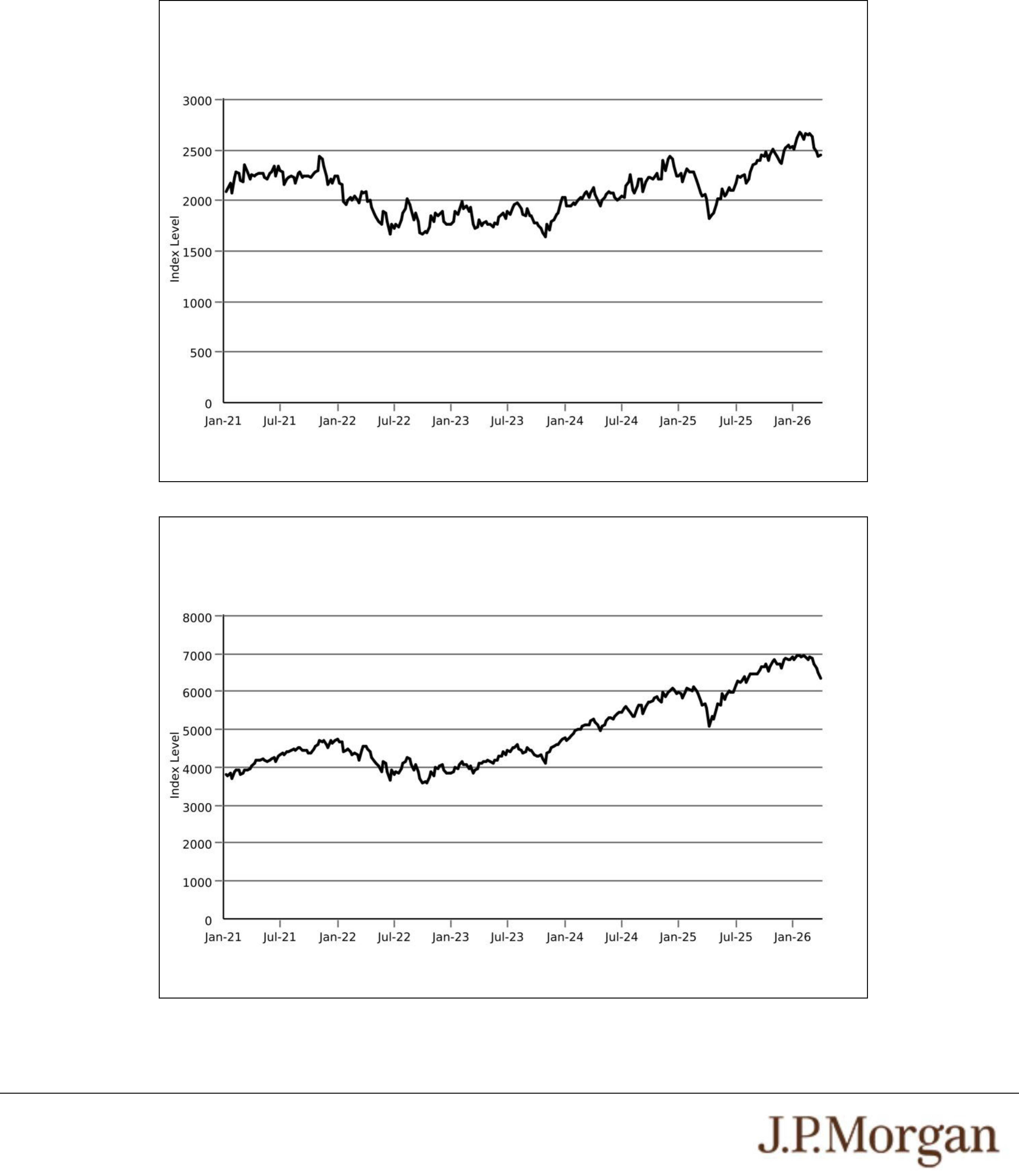 3000
2500
2000
1500
1000
500
0
Index Level
Jan-21 Jul-21 Jan-22 Jul-22 Jan-23 Jul-23 Jan-24 Jul-24 Jan-25 Jul-25 Jan-26

8000
7000
6000
5000
4000
3000
2000
1000
0
Index Level
Jan-21 Jul-21 Jan-22 Jul-22 Jan-23 Jul-23 Jan-24 Jul-24 Jan-25 Jul-25 Jan-26

J.P.Morgan